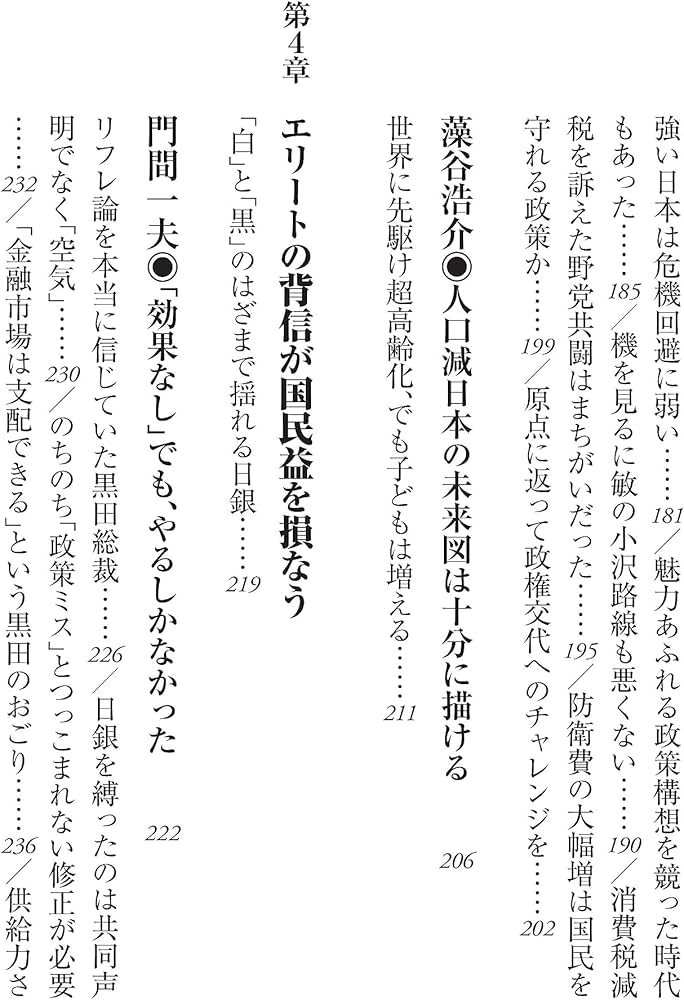 強い日本は危機回避に弱い……181／魅力あふれる政策構想を競った時代もあった……185／機を見るに敏の小沢路線も悪くない……190／消費税減税を訴えた野党共闘はまちがいだった……195／防衛費の大幅増は国民を守れる政策か……199／原点に返って政権交代へのチャレンジを……202

藻谷浩介◉人口減日本の未来図は十分に描ける 206
世界に先駆け超高齢化、でも子どもは増える……211

第4章
エリートの背信が国民益を損なう
「白」と「黒」のはざまで揺れる日銀……219

門間一夫◉「効果なし」でも、やるしかなかった 222
リフレ論を本当に信じていた黒田総裁……226／日銀を縛ったのは共同声明でなく「空気」……230／のちのち「政策ミス」とつっこまれない修正が必要……232／「金融市場は支配できる」という黒田のおごり……236／供給力さ